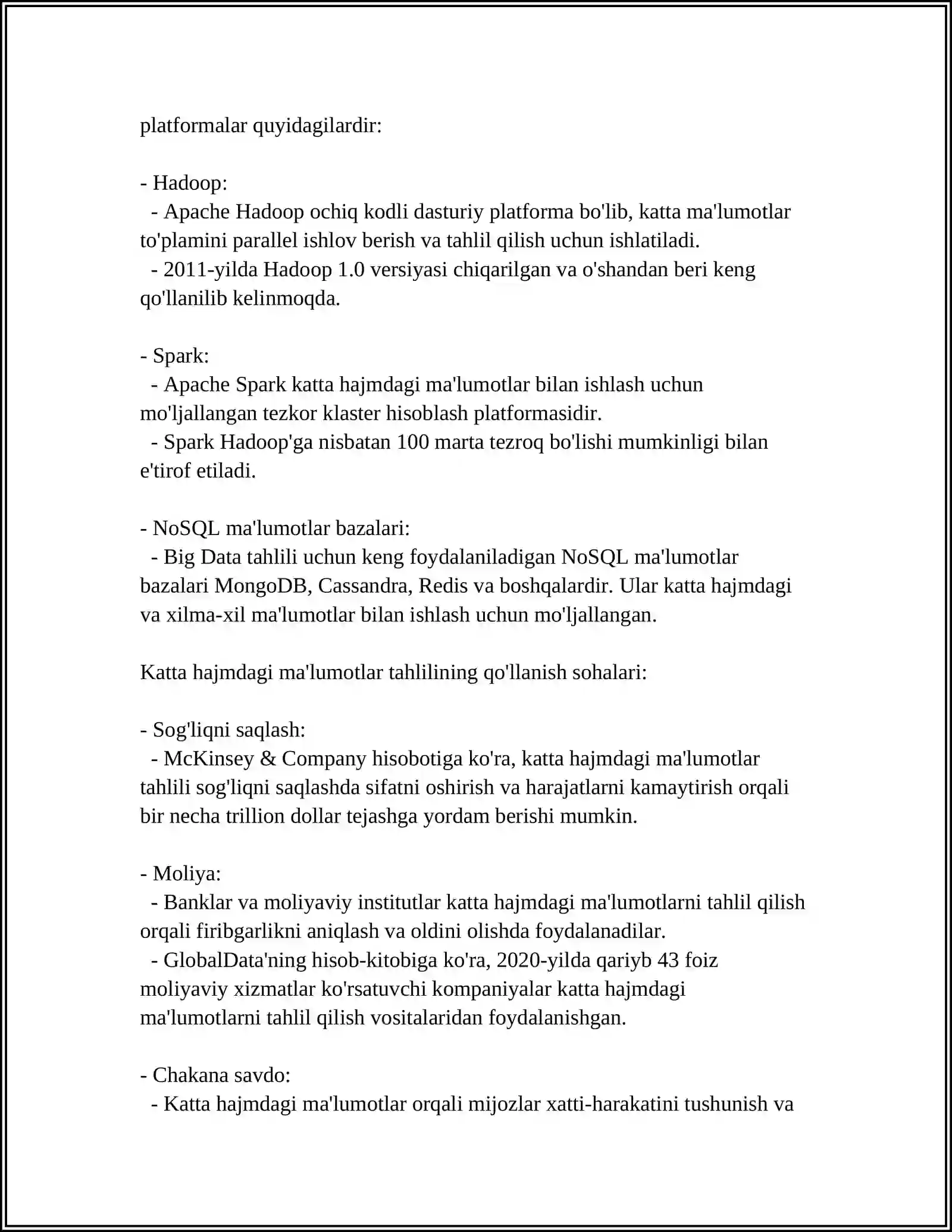 platformalar quyidagilardir:

- Hadoop:
  - Apache Hadoop ochiq kodli dasturiy platforma bo'lib, katta ma'lumotlar to'plamini parallel ishlov berish va tahlil qilish uchun ishlatiladi.
  - 2011-yilda Hadoop 1.0 versiyasi chiqarilgan va o'shandan beri keng qo'llanilib kelinmoqda.

- Spark:
  - Apache Spark katta hajmdagi ma'lumotlar bilan ishlash uchun mo'ljallangan tezkor klaster hisoblash platformasidir.
  - Spark Hadoop'ga nisbatan 100 marta tezroq bo'lishi mumkinligi bilan e'tirof etiladi.

- NoSQL ma'lumotlar bazalari:
  - Big Data tahlili uchun keng foydalaniladigan NoSQL ma'lumotlar bazalari MongoDB, Cassandra, Redis va boshqalardir. Ular katta hajmdagi va xilma-xil ma'lumotlar bilan ishlash uchun mo'ljallangan.

Katta hajmdagi ma'lumotlar tahlilining qo'llanish sohalari:

- Sog'liqni saqlash:
  - McKinsey & Company hisobotiga ko'ra, katta hajmdagi ma'lumotlar tahlili sog'liqni saqlashda sifatni oshirish va harajatlarni kamaytirish orqali bir necha trillion dollar tejashga yordam berishi mumkin.

- Moliya:
  - Banklar va moliyaviy institutlar katta hajmdagi ma'lumotlarni tahlil qilish orqali firibgarlikni aniqlash va oldini olishda foydalanadilar.
  - GlobalData'ning hisob-kitobiga ko'ra, 2020-yilda qariyb 43 foiz moliyaviy xizmatlar ko'rsatuvchi kompaniyalar katta hajmdagi ma'lumotlarni tahlil qilish vositalaridan foydalanishgan.

- Chakana savdo:
  - Katta hajmdagi ma'lumotlar orqali mijozlar xatti-harakatini tushunish va